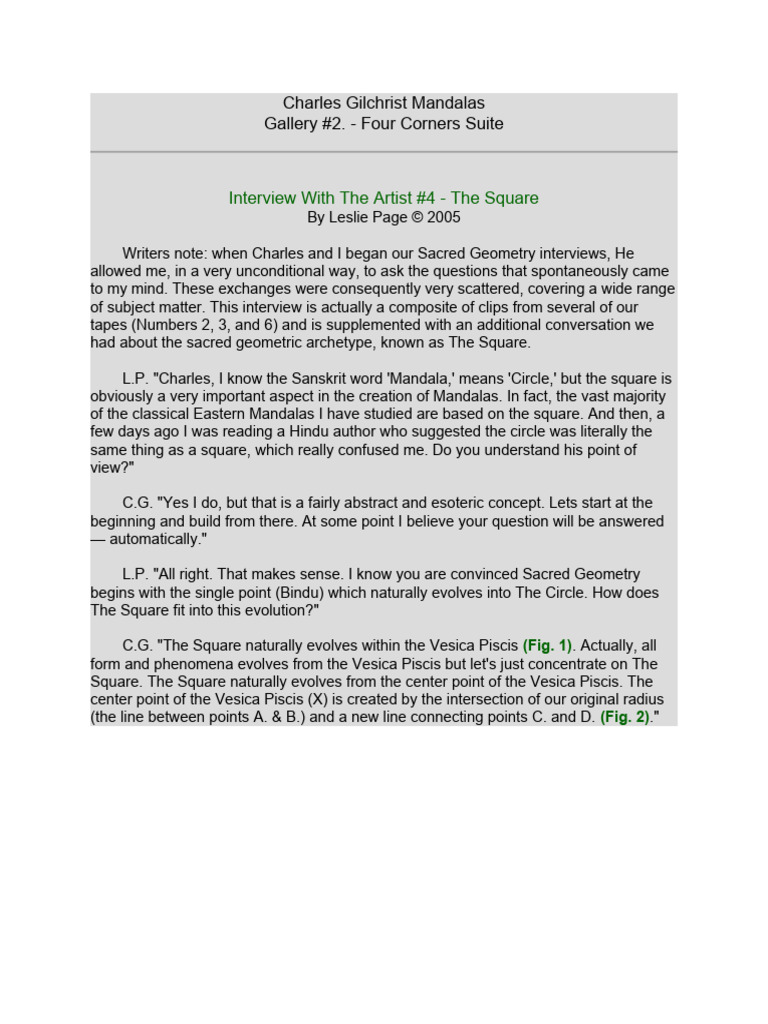 Charles Gilchrist Mandalas
Gallery #2. - Four Corners Suite

Interview With The Artist #4 - The Square
By Leslie Page © 2005

Writers note: when Charles and I began our Sacred Geometry interviews, He allowed me, in a very unconditional way, to ask the questions that spontaneously came to my mind. These exchanges were consequently very scattered, covering a wide range of subject matter. This interview is actually a composite of clips from several of our tapes (Numbers 2, 3, and 6) and is supplemented with an additional conversation we had about the sacred geometric archetype, known as The Square.

L.P. "Charles, I know the Sanskrit word 'Mandala,' means 'Circle,' but the square is obviously a very important aspect in the creation of Mandalas. In fact, the vast majority of the classical Eastern Mandalas I have studied are based on the square. And then, a few days ago I was reading a Hindu author who suggested the circle was literally the same thing as a square, which really confused me. Do you understand his point of view?"

C.G. "Yes I do, but that is a fairly abstract and esoteric concept. Lets start at the beginning and build from there. At some point I believe your question will be answered — automatically."

L.P. "All right. That makes sense. I know you are convinced Sacred Geometry begins with the single point (Bindu) which naturally evolves into The Circle. How does The Square fit into this evolution?"

C.G. "The Square naturally evolves within the Vesica Piscis (Fig. 1). Actually, all form and phenomena evolves from the Vesica Piscis but let's just concentrate on The Square. The Square naturally evolves from the center point of the Vesica Piscis. The center point of the Vesica Piscis (X) is created by the intersection of our original radius (the line between points A. & B.) and a new line connecting points C. and D. (Fig. 2)."